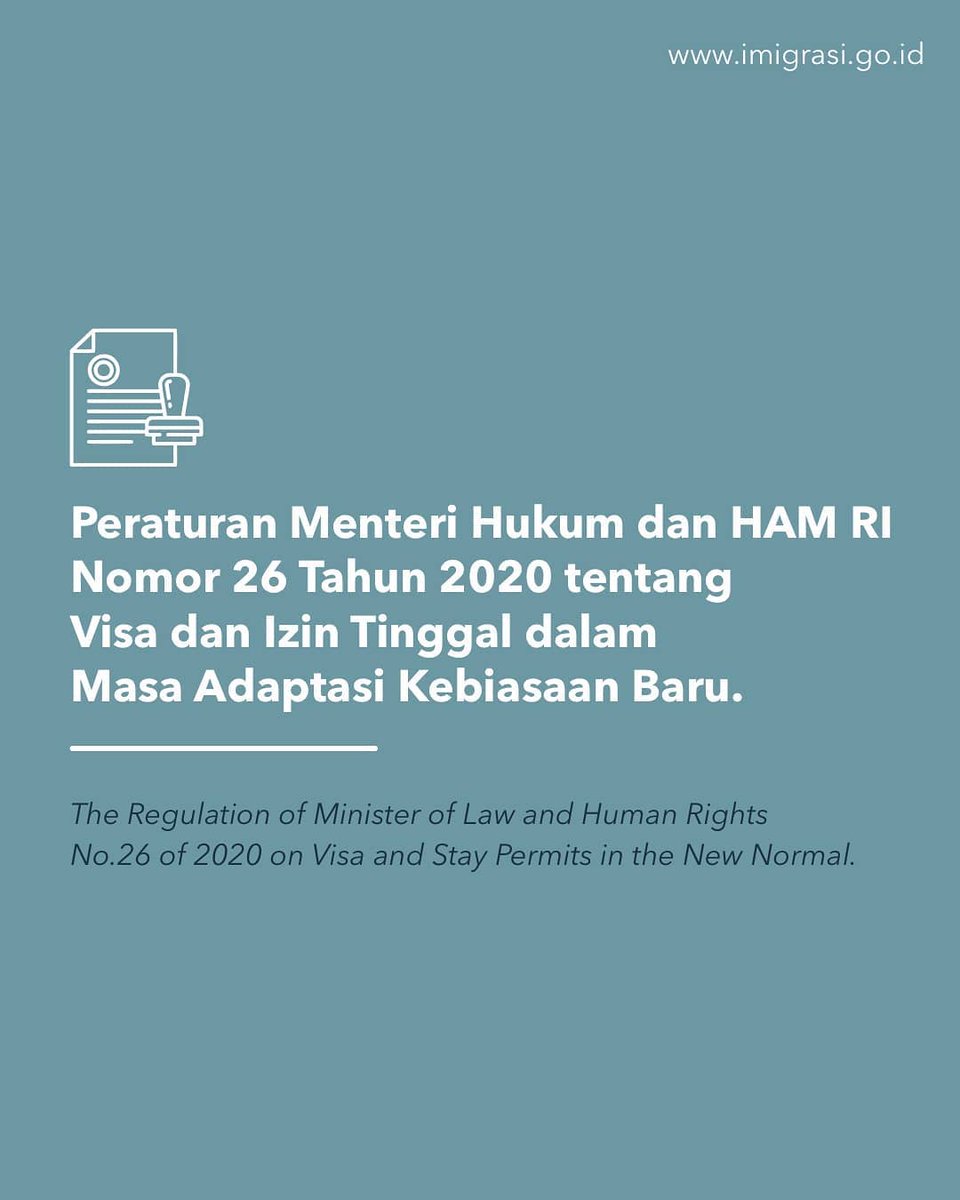 www.imigrasi.go.id

Peraturan Menteri Hukum dan HAM RI Nomor 26 Tahun 2020 tentang Visa dan Izin Tinggal dalam Masa Adaptasi Kebiasaan Baru.

The Regulation of Minister of Law and Human Rights No.26 of 2020 on Visa and Stay Permits in the New Normal.